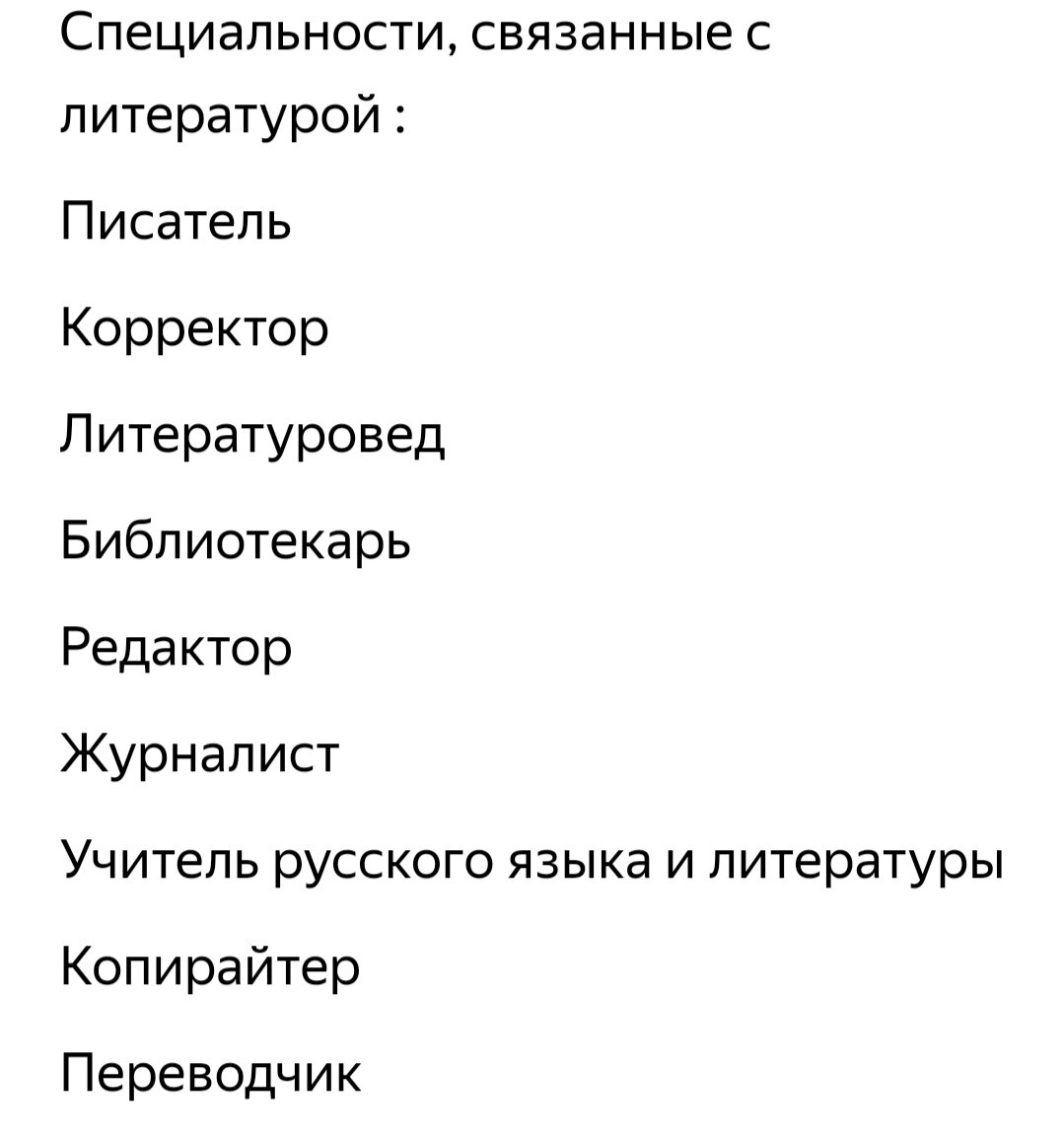 Специальности, связанные с литературой :

Писатель

Корректор

Литературовед

Библиотекарь

Редактор

Журналист

Учитель русского языка и литературы

Копирайтер

Переводчик